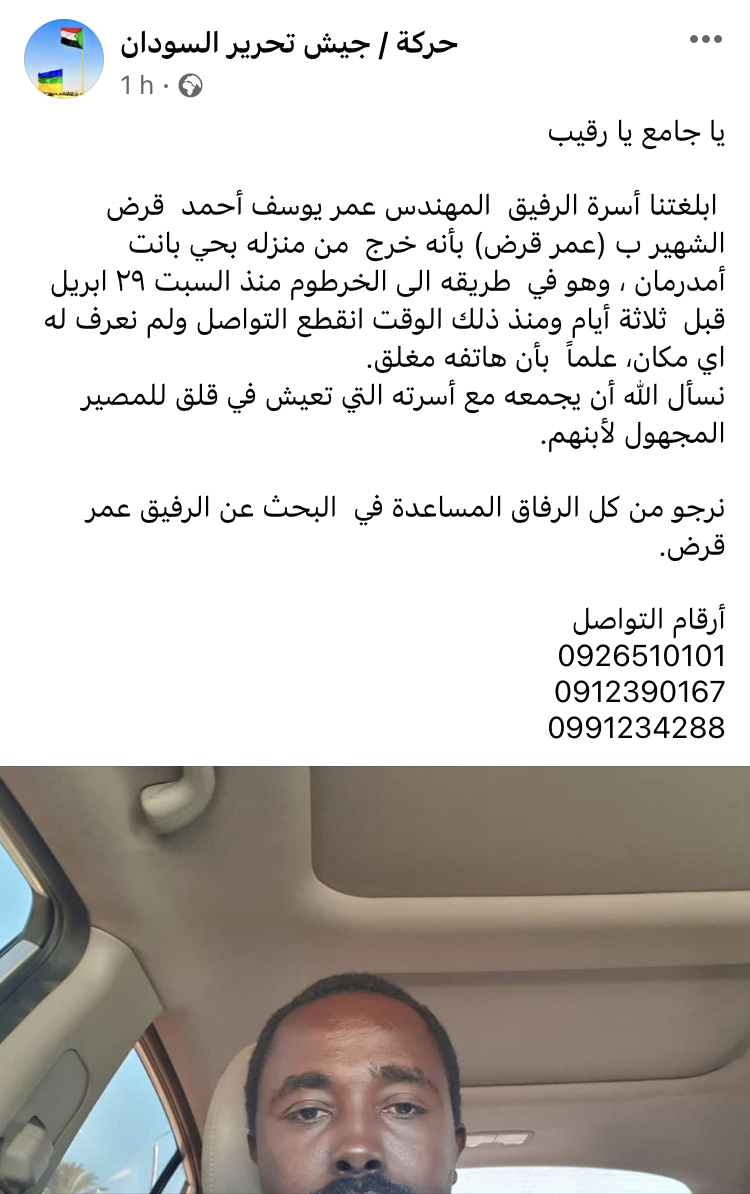 حركة / جيش تحرير السودان
1 h ·

يا جامع يا رقيب

ابلغتنا أسرة الرفيق المهندس عمر يوسف أحمد قرض الشهير ب (عمر قرض) بأنه خرج من منزله بحي بانت أمدرمان ، وهو في طريقه الى الخرطوم منذ السبت ٢٩ ابريل قبل ثلاثة أيام ومنذ ذلك الوقت انقطع التواصل ولم نعرف له اي مكان، علماً بأن هاتفه مغلق.
نسأل الله أن يجمعه مع أسرته التي تعيش في قلق للمصير المجهول لأبنهم.

نرجو من كل الرفاق المساعدة في البحث عن الرفيق عمر قرض.

أرقام التواصل
0926510101
0912390167
0991234288